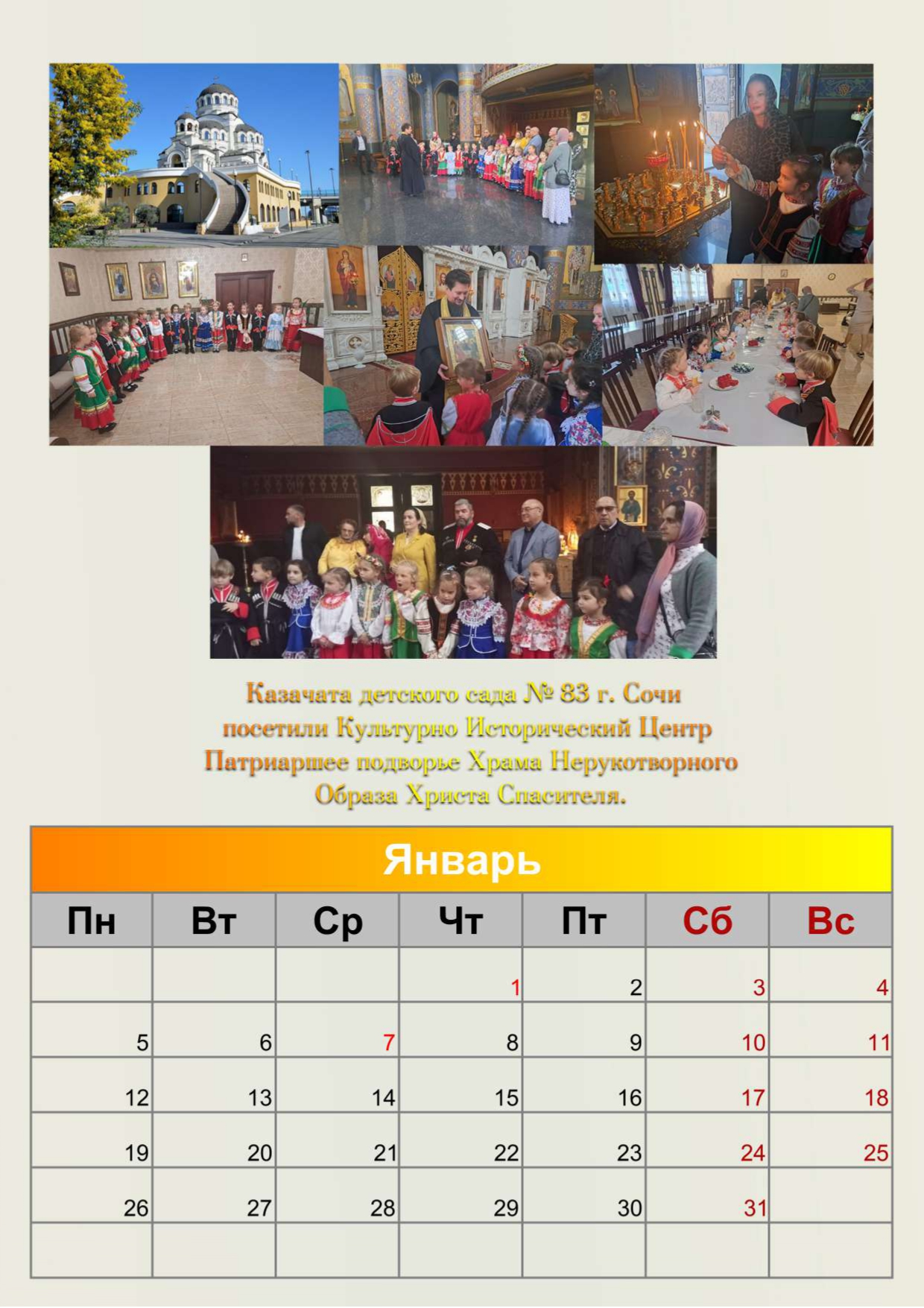 Казачата детского сада № 83 г. Сочи посетили Культурно Исторический Центр Патриаршее подворье Храма Нерукотворного Образа Христа Спасителя.

Январь

| Пн | Вт | Ср | Чт | Пт | Сб | Вс |
|---|---|---|---|---|---|---|
| | | | 1 | 2 | 3 | 4 |
| 5 | 6 | 7 | 8 | 9 | 10 | 11 |
| 12 | 13 | 14 | 15 | 16 | 17 | 18 |
| 19 | 20 | 21 | 22 | 23 | 24 | 25 |
| 26 | 27 | 28 | 29 | 30 | 31 | |
| | | | | | | |